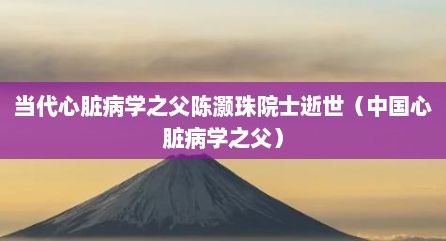 当代心脏病学之父陈灏珠院士逝世（中国心脏病学之父）